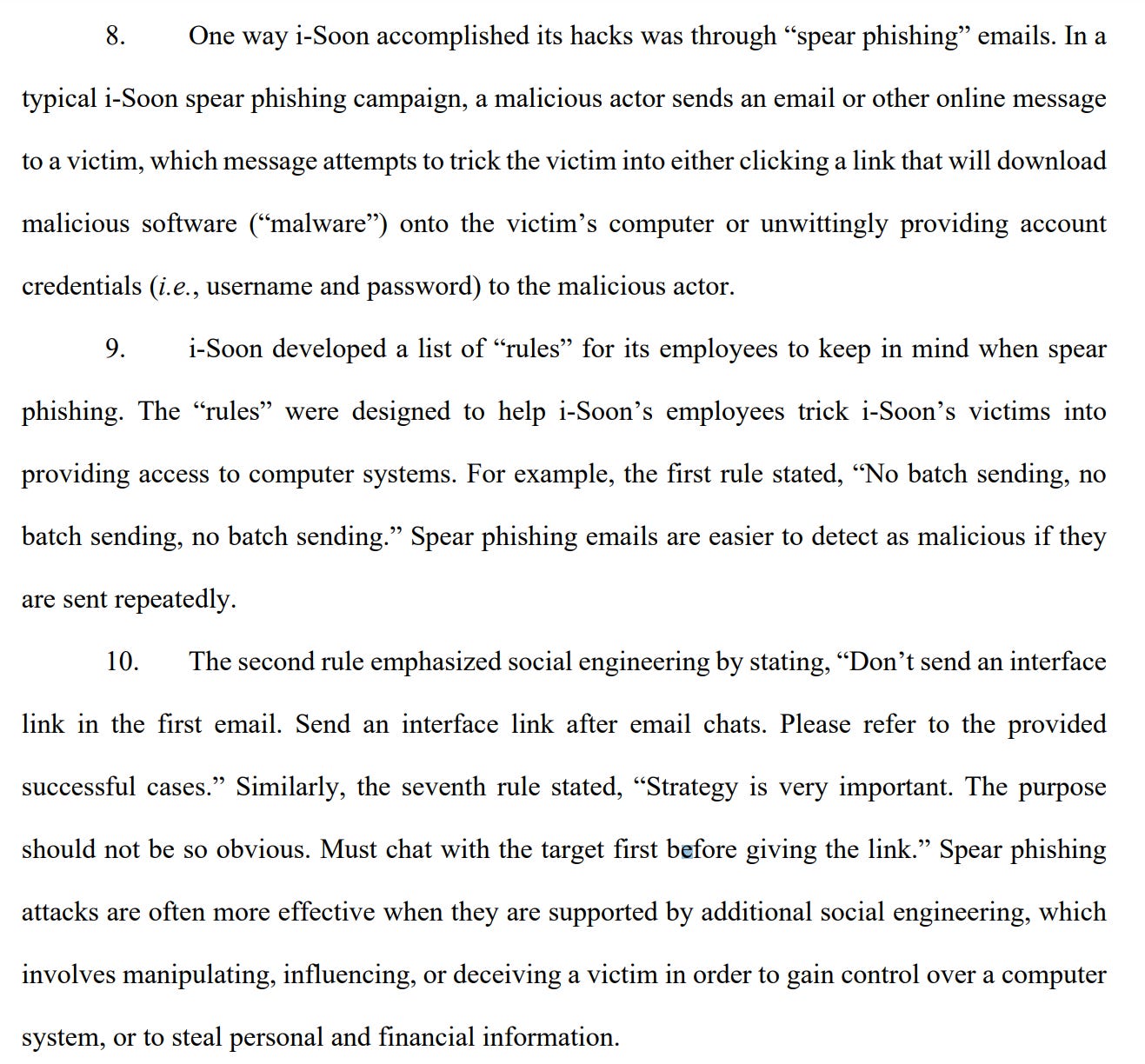 8. One way i-Soon accomplished its hacks was through “spear phishing” emails. In a typical i-Soon spear phishing campaign, a malicious actor sends an email or other online message to a victim, which message attempts to trick the victim into either clicking a link that will download malicious software (“malware”) onto the victim’s computer or unwittingly providing account credentials (i.e., username and password) to the malicious actor.

9. i-Soon developed a list of “rules” for its employees to keep in mind when spear phishing. The “rules” were designed to help i-Soon’s employees trick i-Soon’s victims into providing access to computer systems. For example, the first rule stated, “No batch sending, no batch sending, no batch sending.” Spear phishing emails are easier to detect as malicious if they are sent repeatedly.

10. The second rule emphasized social engineering by stating, “Don’t send an interface link in the first email. Send an interface link after email chats. Please refer to the provided successful cases.” Similarly, the seventh rule stated, “Strategy is very important. The purpose should not be so obvious. Must chat with the target first before giving the link.” Spear phishing attacks are often more effective when they are supported by additional social engineering, which involves manipulating, influencing, or deceiving a victim in order to gain control over a computer system, or to steal personal and financial information.